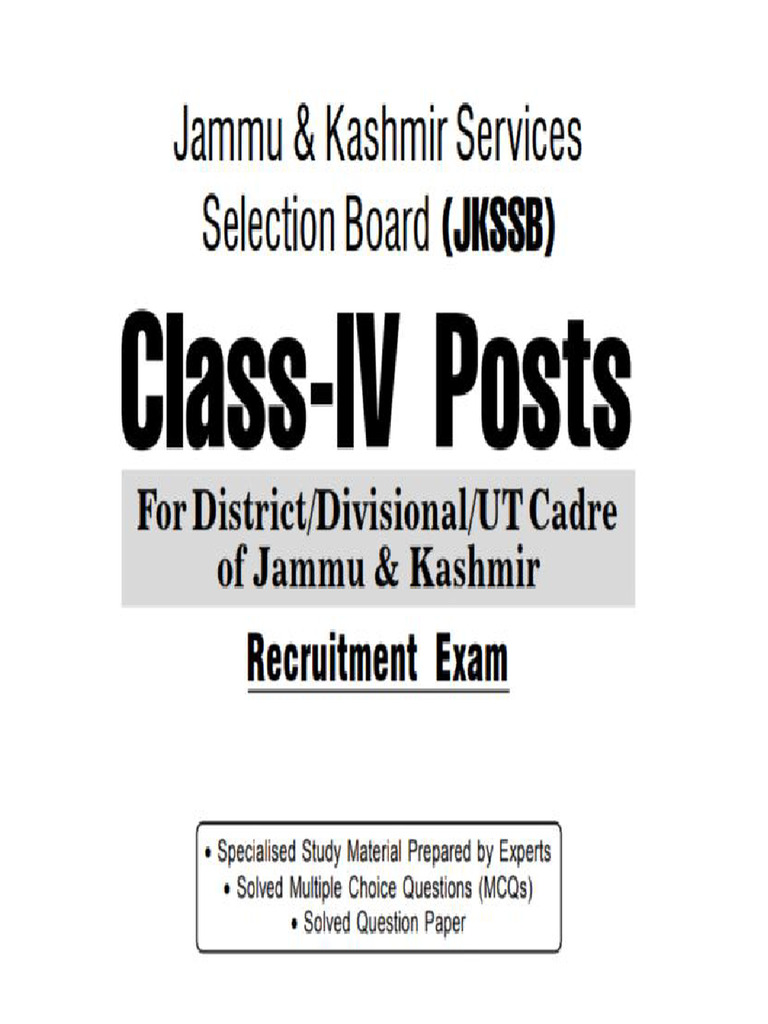 Jammu & Kashmir Services Selection Board (JKSSB)

Class-IV Posts

For District/Divisional/UT Cadre of Jammu & Kashmir

Recruitment Exam

• Specialised Study Material Prepared by Experts
• Solved Multiple Choice Questions (MCQs)
• Solved Question Paper